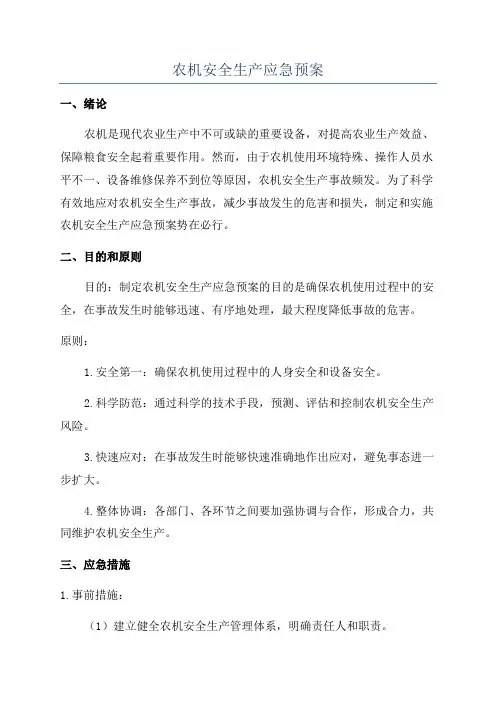 农机安全生产应急预案

一、绪论

农机是现代农业生产中不可或缺的重要设备，对提高农业生产效益、保障粮食安全起着重要作用。然而，由于农机使用环境特殊、操作人员水平不一、设备维修保养不到位等原因，农机安全生产事故频发。为了科学有效地应对农机安全生产事故，减少事故发生的危害和损失，制定和实施农机安全生产应急预案势在必行。

二、目的和原则

目的：制定农机安全生产应急预案的目的是确保农机使用过程中的安全，在事故发生时能够迅速、有序地处理，最大程度降低事故的危害。

原则：

1. 安全第一：确保农机使用过程中的人身安全和设备安全。

2. 科学防范：通过科学的技术手段，预测、评估和控制农机安全生产风险。

3. 快速应对：在事故发生时能够快速准确地作出应对，避免事态进一步扩大。

4. 整体协调：各部门、各环节之间要加强协调与合作，形成合力，共同维护农机安全生产。

三、应急措施

1. 事前措施：

（1）建立健全农机安全生产管理体系，明确责任人和职责。